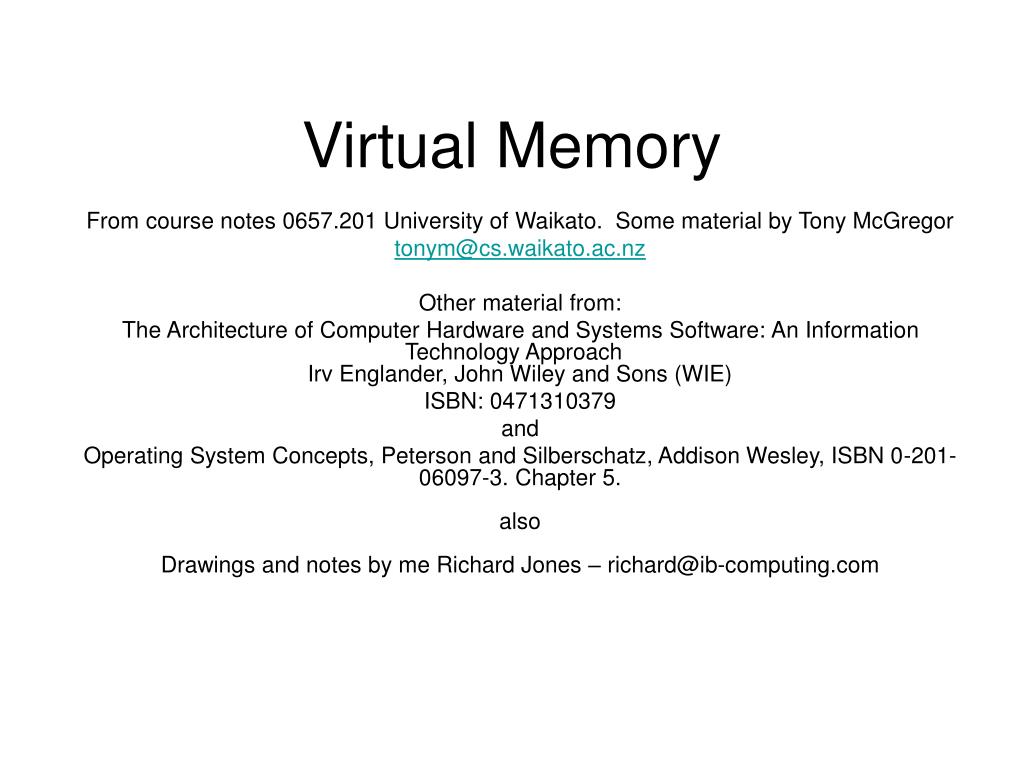 Virtual Memory

From course notes 0657.201 University of Waikato. Some material by Tony McGregor
tonym@cs.waikato.ac.nz

Other material from:
The Architecture of Computer Hardware and Systems Software: An Information Technology Approach
Irv Englander, John Wiley and Sons (WIE)
ISBN: 0471310379
and
Operating System Concepts, Peterson and Silberschatz, Addison Wesley, ISBN 0-201-06097-3. Chapter 5.

also

Drawings and notes by me Richard Jones – richard@ib-computing.com